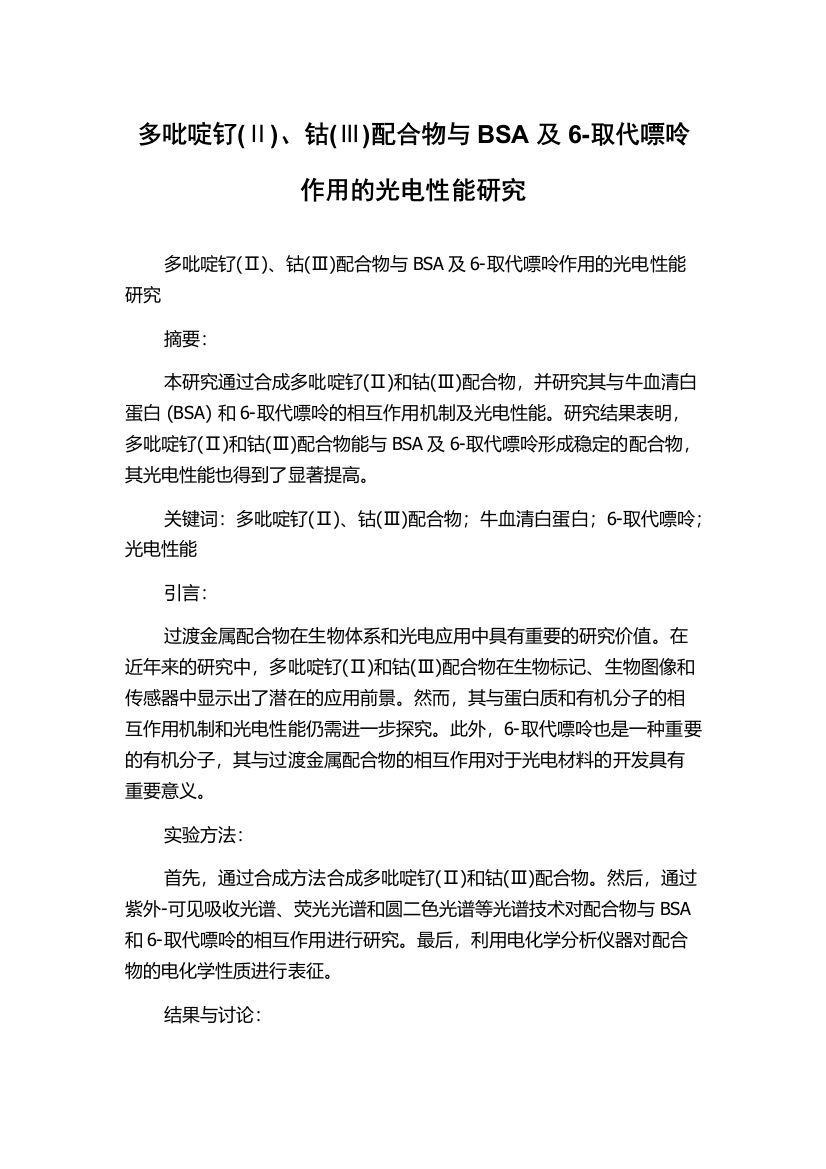 多吡啶钌(Ⅱ)、钴(Ⅲ)配合物与 BSA 及 6-取代嘌呤作用的光电性能研究

多吡啶钌(Ⅱ)、钴(Ⅲ)配合物与 BSA 及 6-取代嘌呤作用的光电性能研究

摘要：

本研究通过合成多吡啶钌(Ⅱ)和钴(Ⅲ)配合物，并研究其与牛血清白蛋白 (BSA) 和 6-取代嘌呤的相互作用机制及光电性能。研究结果表明，多吡啶钌(Ⅱ)和钴(Ⅲ)配合物能与 BSA 及 6-取代嘌呤形成稳定的配合物，其光电性能也得到了显著提高。

关键词：多吡啶钌(Ⅱ)、钴(Ⅲ)配合物；牛血清白蛋白；6-取代嘌呤；光电性能

引言：

过渡金属配合物在生物体系和光电应用中具有重要的研究价值。在近年来的研究中，多吡啶钌(Ⅱ)和钴(Ⅲ)配合物在生物标记、生物图像和传感器中显示出了潜在的应用前景。然而，其与蛋白质和有机分子的相互作用机制和光电性能仍需进一步探究。此外，6-取代嘌呤也是一种重要的有机分子，其与过渡金属配合物的相互作用对于光电材料的开发具有重要意义。

实验方法：

首先，通过合成方法合成多吡啶钌(Ⅱ)和钴(Ⅲ)配合物。然后，通过紫外-可见吸收光谱、荧光光谱和圆二色光谱等光谱技术对配合物与 BSA 和 6-取代嘌呤的相互作用进行研究。最后，利用电化学分析仪器对配合物的电化学性质进行表征。

结果与讨论：